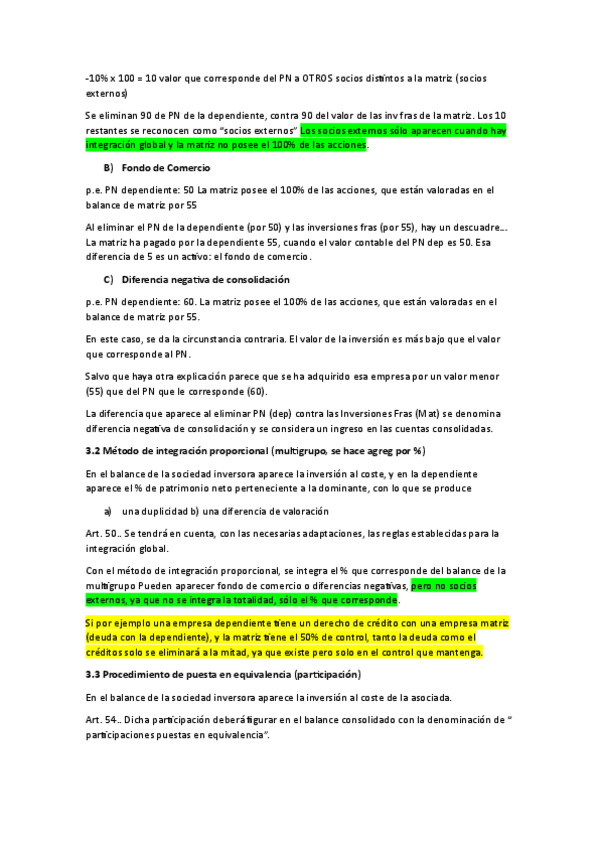 -10% x 100 = 10 valor que corresponde del PN a OTROS socios distintos a la matriz (socios externos)

Se eliminan 90 de PN de la dependiente, contra 90 del valor de las inv fras de la matriz. Los 10 restantes se reconocen como "socios externos" Los socios externos sólo aparecen cuando hay integración global y la matriz no posee el 100% de las acciones.

B) Fondo de Comercio

p.e. PN dependiente: 50 La matriz posee el 100% de las acciones, que están valoradas en el balance de matriz por 55

Al eliminar el PN de la dependiente (por 50) y las inversiones fras (por 55), hay un descuadre... La matriz ha pagado por la dependiente 55, cuando el valor contable del PN dep es 50. Esa diferencia de 5 es un activo: el fondo de comercio.

C) Diferencia negativa de consolidación

p.e. PN dependiente: 60. La matriz posee el 100% de las acciones, que están valoradas en el balance de matriz por 55.

En este caso, se da la circunstancia contraria. El valor de la inversión es más bajo que el valor que corresponde al PN.

Salvo que haya otra explicación parece que se ha adquirido esa empresa por un valor menor (55) que del PN que le corresponde (60).

La diferencia que aparece al eliminar PN (dep) contra las Inversiones Fras (Mat) se denomina diferencia negativa de consolidación y se considera un ingreso en las cuentas consolidadas.

3.2 Método de integración proporcional (multigrupo, se hace agreg por %)

En el balance de la sociedad inversora aparece la inversión al coste, y en la dependiente aparece el % de patrimonio neto perteneciente a la dominante, con lo que se produce

a) una duplicidad b) una diferencia de valoración

Art. 50.. Se tendrá en cuenta, con las necesarias adaptaciones, las reglas establecidas para la integración global.

Con el método de integración proporcional, se integra el % que corresponde del balance de la multigrupo Pueden aparecer fondo de comercio o diferencias negativas, pero no socios externos, ya que no se integra la totalidad, sólo el % que corresponde.

Si por ejemplo una empresa dependiente tiene un derecho de crédito con una empresa matriz (deuda con la dependiente), y la matriz tiene el 50% de control, tanto la deuda como el créditos solo se eliminará a la mitad, ya que existe pero solo en el control que mantenga.

3.3 Procedimiento de puesta en equivalencia (participación)

En el balance de la sociedad inversora aparece la inversión al coste de la asociada.

Art. 54.. Dicha participación deberá figurar en el balance consolidado con la denominación de " participaciones puestas en equivalencia".